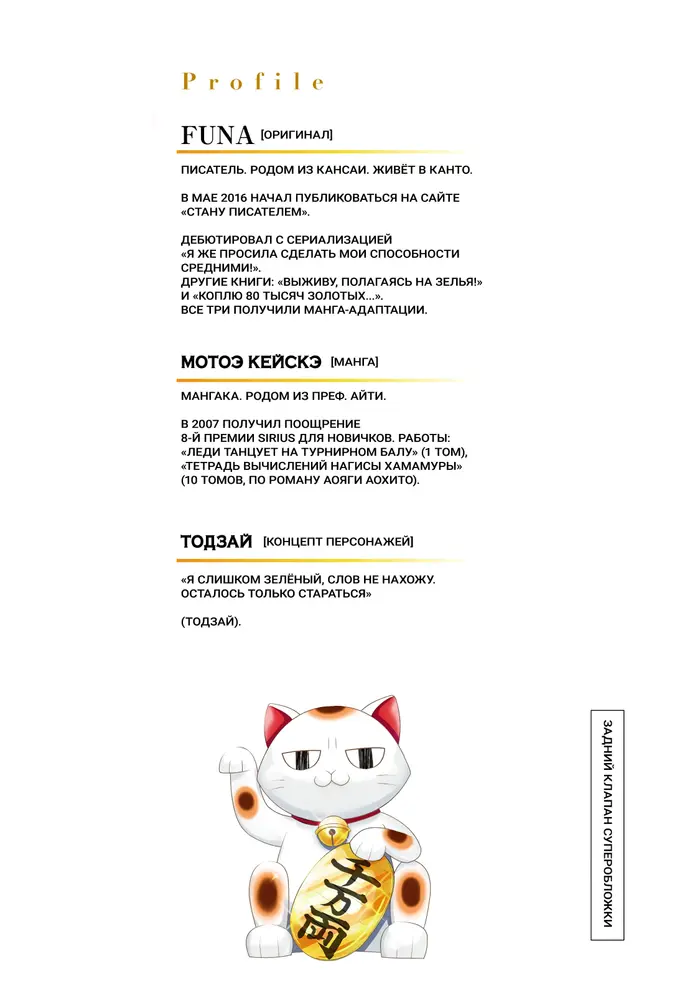 Profile

FUNA [ОРИГИНАЛ]

ПИСАТЕЛЬ. РОДОМ ИЗ КАНСАИ. ЖИВЁТ В КАНТО.

В МАЕ 2016 НАЧАЛ ПУБЛИКОВАТЬСЯ НА САЙТЕ «СТАНУ ПИСАТЕЛЕМ».

ДЕБЮТИРОВАЛ С СЕРИАЛИЗАЦИЕЙ «Я ЖЕ ПРОСИЛА СДЕЛАТЬ МОИ СПОСОБНОСТИ СРЕДНИМИ!». ДРУГИЕ КНИГИ: «ВЫЖИВУ, ПОЛАГАЯСЬ НА ЗЕЛЬЯ!» И «КОПЛЮ 80 ТЫСЯЧ ЗОЛОТЫХ...». ВСЕ ТРИ ПОЛУЧИЛИ МАНГА-АДАПТАЦИИ.

МОТОЭ КЕЙСКЭ [МАНГА]

МАНГАКА. РОДОМ ИЗ ПРЕФ. АЙТИ.

В 2007 ПОЛУЧИЛ ПООЩРЕНИЕ 8-Й ПРЕМИИ SIRIUS ДЛЯ НОВИЧКОВ. РАБОТЫ: «ЛЕДИ ТАНЦУЕТ НА ТУРНИРНОМ БАЛУ» (1 ТОМ), «ТЕТРАДЬ ВЫЧИСЛЕНИЙ НАГИСЫ ХАМАМУРЫ» (10 ТОМОВ, ПО РОМАНУ АОЯГИ АОХИТО).

ТОДЗАЙ [КОНЦЕПТ ПЕРСОНАЖЕЙ]

«Я СЛИШКОМ ЗЕЛЁНЫЙ, СЛОВ НЕ НАХОЖУ. ОСТАЛОСЬ ТОЛЬКО СТАРАТЬСЯ»

(ТОДЗАЙ).

千万両

ЗАДНИЙ КЛАПАН СУПЕРОБЛОЖКИ